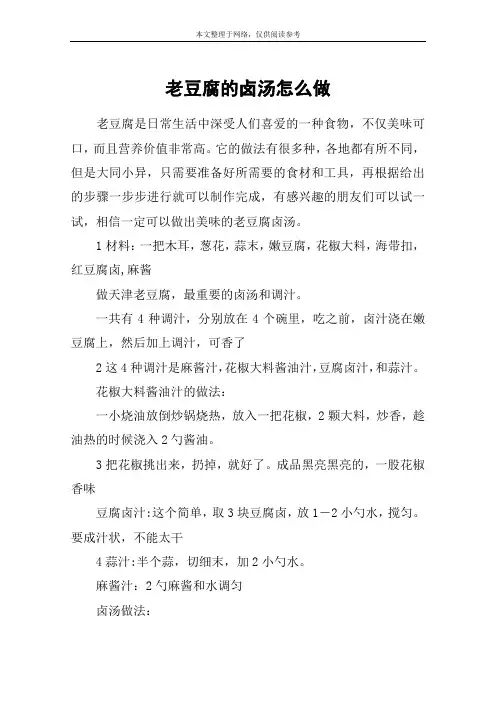 本文整理于网络，仅供阅读参考

老豆腐的卤汤怎么做

老豆腐是日常生活中深受人们喜爱的一种食物，不仅美味可口，而且营养价值非常高。它的做法有很多种，各地都有所不同，但是大同小异，只需要准备好所需要的食材和工具，再根据给出的步骤一步步进行就可以制作完成，有感兴趣的朋友们可以试一试，相信一定可以做出美味的老豆腐卤汤。

1 材料：一把木耳，葱花，蒜末，嫩豆腐，花椒大料，海带扣，红豆腐卤,麻酱

做天津老豆腐，最重要的卤汤和调汁。

一共有 4 种调汁，分别放在 4 个碗里，吃之前，卤汁浇在嫩豆腐上，然后加上调汁，可香了

2 这 4 种调汁是麻酱汁,花椒大料酱油汁,豆腐卤汁,和蒜汁。

花椒大料酱油汁的做法：

一小烧油放倒炒锅烧热，放入一把花椒，2 颗大料，炒香，趁油热的时候浇入 2 勺酱油。

3 把花椒挑出来，扔掉，就好了。成品黑亮黑亮的，一股花椒香味

豆腐卤汁:这个简单，取 3 块豆腐卤，放 1—2 小勺水，搅匀。要成汁状，不能太干

4 蒜汁:半个蒜，切细末，加 2 小勺水。

麻酱汁：2 勺麻酱和水调匀

卤汤做法：